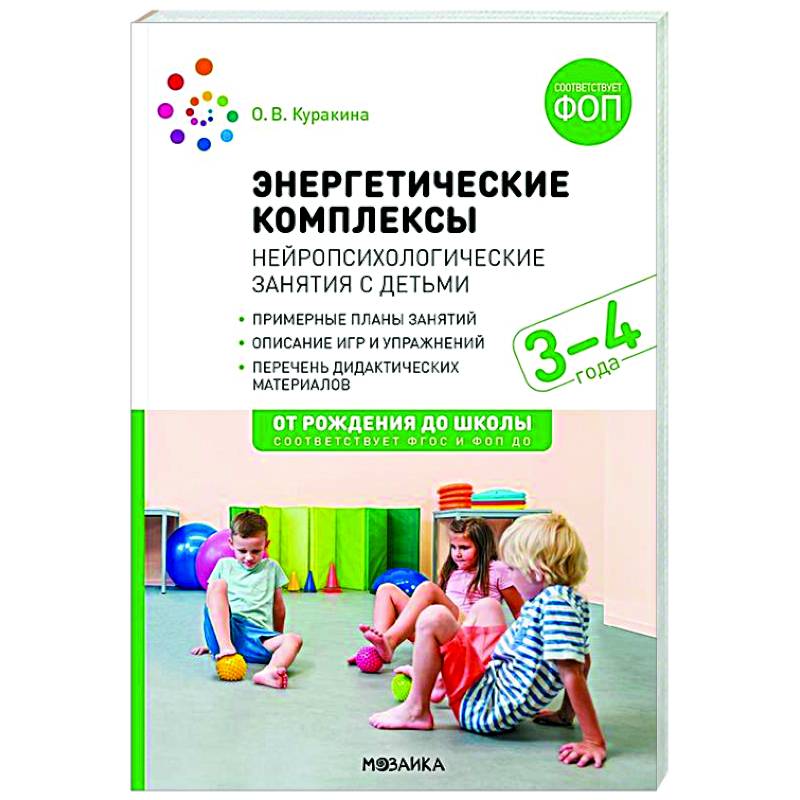 О. В. Куракина

СООТВЕТСТВУЕТ
ФОП

ЭНЕРГЕТИЧЕСКИЕ КОМПЛЕКСЫ

НЕЙРОПСИХОЛОГИЧЕСКИЕ ЗАНЯТИЯ С ДЕТЬМИ

• ПРИМЕРНЫЕ ПЛАНЫ ЗАНЯТИЙ
• ОПИСАНИЕ ИГР И УПРАЖНЕНИЙ
• ПЕРЕЧЕНЬ ДИДАКТИЧЕСКИХ МАТЕРИАЛОВ

3–4 года

ОТ РОЖДЕНИЯ ДО ШКОЛЫ
СООТВЕТСТВУЕТ ФГОС И ФОП ДО

МОЗАИКА